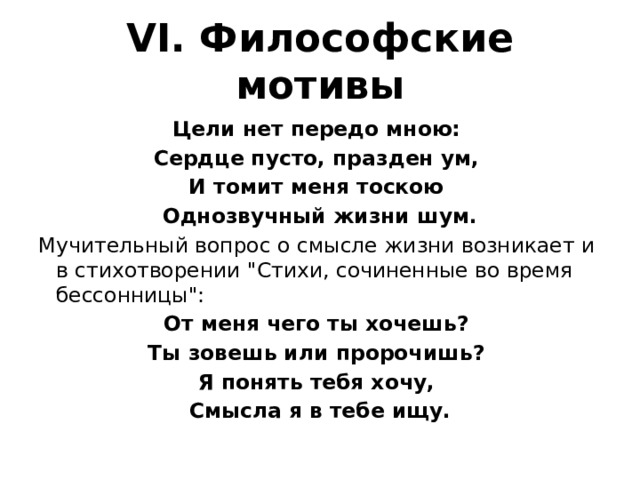 VI. Философские мотивы

Цели нет передо мною:
Сердце пусто, празден ум,
И томит меня тоскою
Однозвучный жизни шум.

Мучительный вопрос о смысле жизни возникает и в стихотворении "Стихи, сочиненные во время бессонницы":

От меня чего ты хочешь?
Ты зовешь или пророчишь?
Я понять тебя хочу,
Смысла я в тебе ищу.